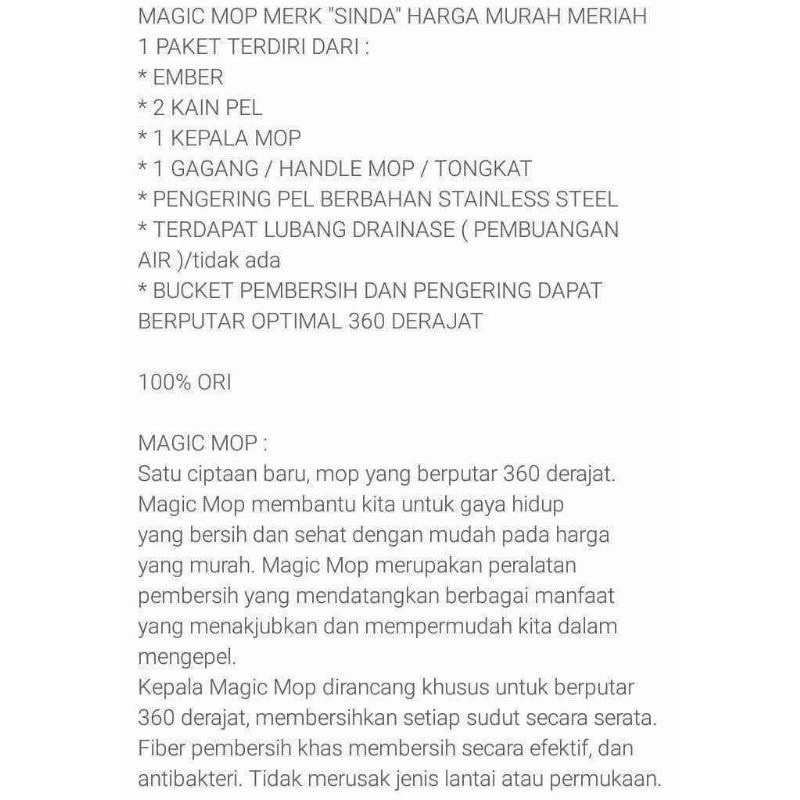 MAGIC MOP MERK "SINDA" HARGA MURAH MERIAH
1 PAKET TERDIRI DARI :
* EMBER
* 2 KAIN PEL
* 1 KEPALA MOP
* 1 GAGANG / HANDLE MOP / TONGKAT
* PENGERING PEL BERBAHAN STAINLESS STEEL
* TERDAPAT LUBANG DRAINASE ( PEMBUANGAN AIR )/tidak ada
* BUCKET PEMBERSIH DAN PENGERING DAPAT BERPUTAR OPTIMAL 360 DERAJAT

100% ORI

MAGIC MOP :
Satu ciptaan baru, mop yang berputar 360 derajat. Magic Mop membantu kita untuk gaya hidup yang bersih dan sehat dengan mudah pada harga yang murah. Magic Mop merupakan peralatan pembersih yang mendatangkan berbagai manfaat yang menakjubkan dan mempermudah kita dalam mengepel.
Kepala Magic Mop dirancang khusus untuk berputar 360 derajat, membersihkan setiap sudut secara serata. Fiber pembersih khas membersih secara efektif, dan antibakteri. Tidak merusak jenis lantai atau permukaan.